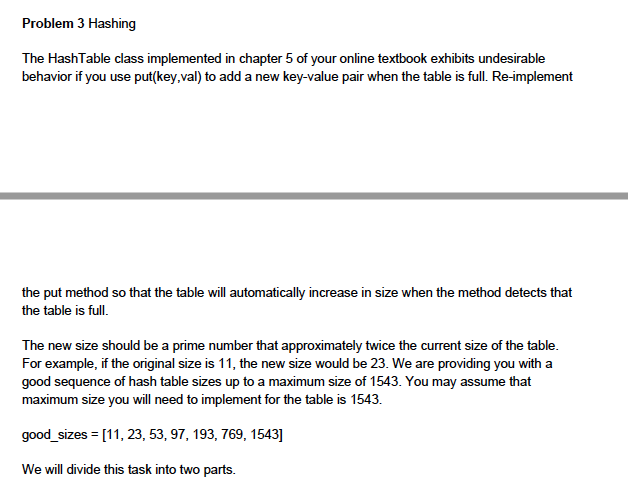 Problem 3 Hashing

The HashTable class implemented in chapter 5 of your online textbook exhibits undesirable behavior if you use put(key,val) to add a new key-value pair when the table is full. Re-implement

the put method so that the table will automatically increase in size when the method detects that the table is full.

The new size should be a prime number that approximately twice the current size of the table. For example, if the original size is 11, the new size would be 23. We are providing you with a good sequence of hash table sizes up to a maximum size of 1543. You may assume that maximum size you will need to implement for the table is 1543.

good_sizes = [11, 23, 53, 97, 193, 769, 1543]

We will divide this task into two parts.